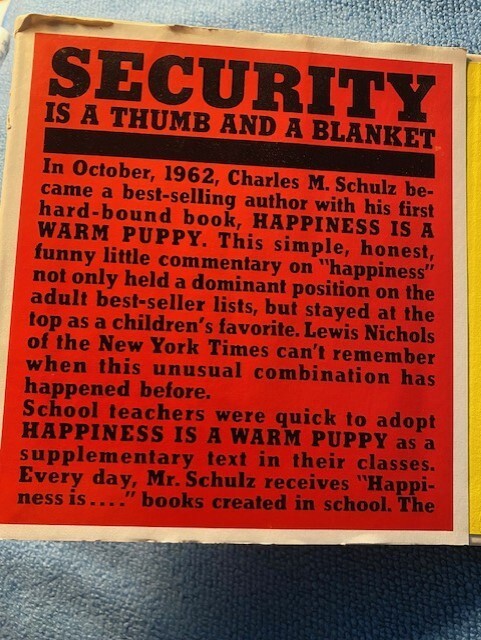 SECURITY
IS A THUMB AND A BLANKET

In October, 1962, Charles M. Schulz became a best-selling author with his first hard-bound book, HAPPINESS IS A WARM PUPPY. This simple, honest, funny little commentary on "happiness" not only held a dominant position on the adult best-seller lists, but stayed at the top as a children's favorite. Lewis Nichols of the New York Times can't remember when this unusual combination has happened before.
School teachers were quick to adopt HAPPINESS IS A WARM PUPPY as a supplementary text in their classes. Every day, Mr. Schulz receives "Happiness is...." books created in school. The